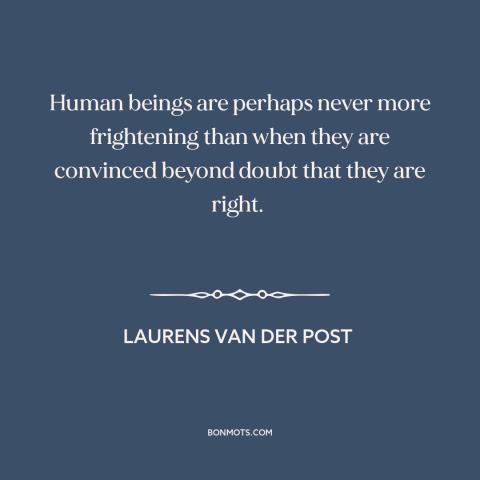 Human beings are perhaps never more frightening than when they are convinced beyond doubt that they are right.

LAURENS VAN DER POST

BONMOTS.COM